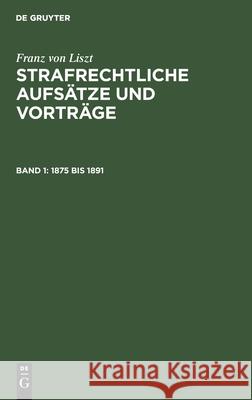 DE GRUYTER

Franz von Liszt
STRAFRECHTLICHE AUFSÄTZE UND VORTRÄGE

BAND 1: 1875 BIS 1891

DE G

Kraina Książek